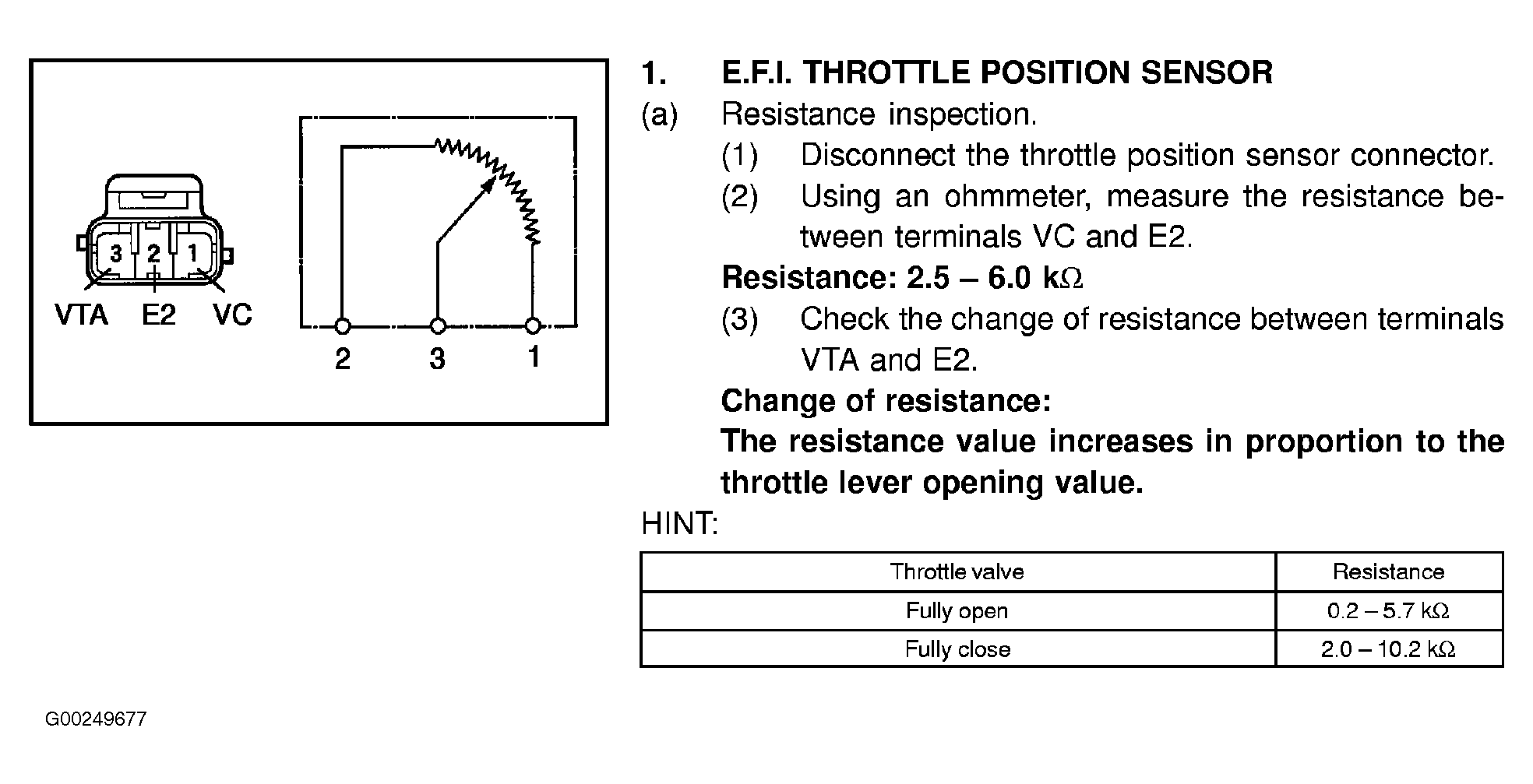 3 2 1

VTA E2 VC

2 3 1

1. E.F.I. THROTTLE POSITION SENSOR

(a) Resistance inspection.

(1) Disconnect the throttle position sensor connector.

(2) Using an ohmmeter, measure the resistance between terminals VC and E2.

Resistance: 2.5 – 6.0 k$\Omega$

(3) Check the change of resistance between terminals VTA and E2.

Change of resistance:

The resistance value increases in proportion to the throttle lever opening value.

HINT:

| Throttle valve | Resistance |
|---|---|
| Fully open | 0.2 – 5.7 k$\Omega$ |
| Fully close | 2.0 – 10.2 k$\Omega$ |

G00249677